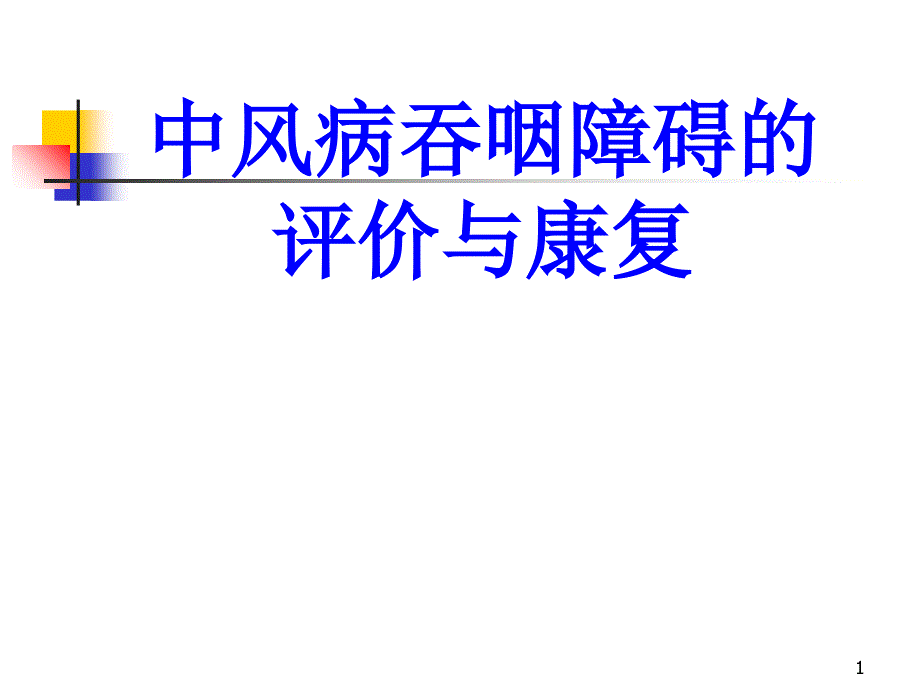 中风病吞咽障碍的评价与康复

1